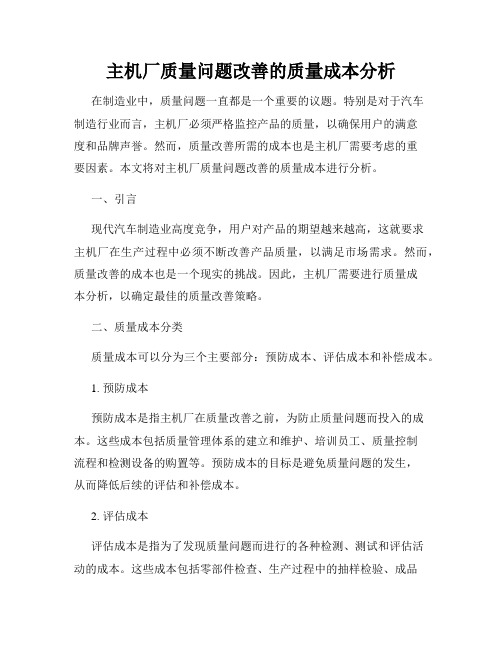 主机厂质量问题改善的质量成本分析

在制造业中，质量问题一直都是一个重要的议题。特别是对于汽车制造行业而言，主机厂必须严格监控产品的质量，以确保用户的满意度和品牌声誉。然而，质量改善所需的成本也是主机厂需要考虑的重要因素。本文将对主机厂质量问题改善的质量成本进行分析。

一、引言

现代汽车制造业高度竞争，用户对产品的期望越来越高，这就要求主机厂在生产过程中必须不断改善产品质量，以满足市场需求。然而，质量改善的成本也是一个现实的挑战。因此，主机厂需要进行质量成本分析，以确定最佳的质量改善策略。

二、质量成本分类

质量成本可以分为三个主要部分：预防成本、评估成本和补偿成本。

1. 预防成本

预防成本是指主机厂在质量改善之前，为防止质量问题而投入的成本。这些成本包括质量管理体系的建立和维护、培训员工、质量控制流程和检测设备的购置等。预防成本的目标是避免质量问题的发生，从而降低后续的评估和补偿成本。

2. 评估成本

评估成本是指为了发现质量问题而进行的各种检测、测试和评估活动的成本。这些成本包括零部件检查、生产过程中的抽样检验、成品